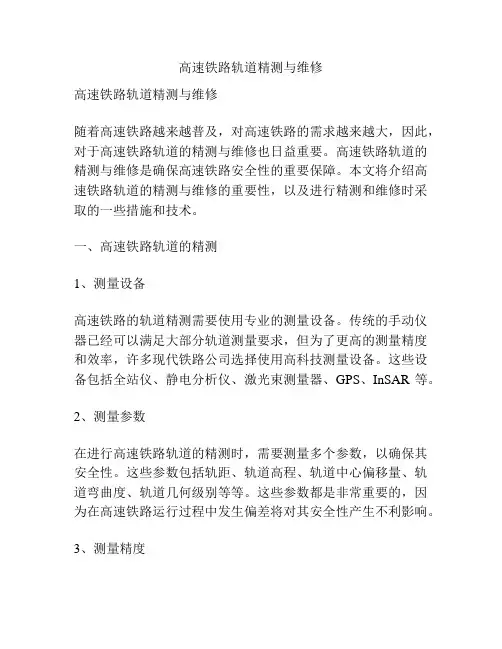 高速铁路轨道精测与维修

高速铁路轨道精测与维修

随着高速铁路越来越普及，对高速铁路的需求越来越大，因此，对于高速铁路轨道的精测与维修也日益重要。高速铁路轨道的精测与维修是确保高速铁路安全性的重要保障。本文将介绍高速铁路轨道的精测与维修的重要性，以及进行精测和维修时采取的一些措施和技术。

一、高速铁路轨道的精测

1、测量设备

高速铁路的轨道精测需要使用专业的测量设备。传统的手动仪器已经可以满足大部分轨道测量要求，但为了更高的测量精度和效率，许多现代铁路公司选择使用高科技测量设备。这些设备包括全站仪、静电分析仪、激光束测量器、GPS、InSAR 等。

2、测量参数

在进行高速铁路轨道的精测时，需要测量多个参数，以确保其安全性。这些参数包括轨距、轨道高程、轨道中心偏移量、轨道弯曲度、轨道几何级别等等。这些参数都是非常重要的，因为在高速铁路运行过程中发生偏差将对其安全性产生不利影响。

3、测量精度